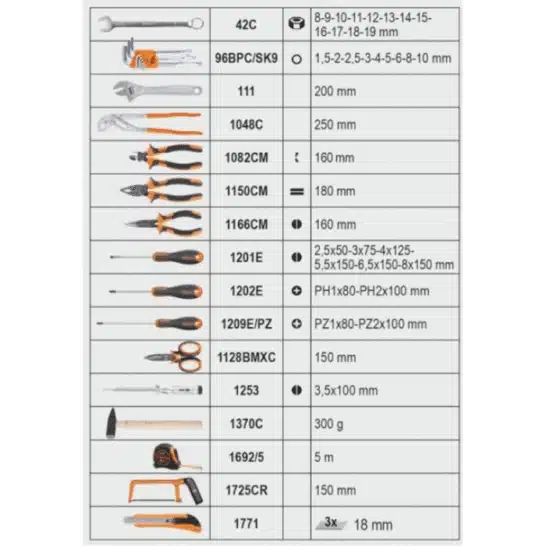 |  | 42C |  | 8-9-10-11-12-13-14-15-16-17-18-19 mm |
|---|---|---|---|
|  | 96BPC/SK9 |  | 1,5-2-2,5-3-4-5-6-8-10 mm |
|  | 111 |  | 200 mm |
|  | 1048C |  | 250 mm |
|  | 1082CM |  | 160 mm |
|  | 1150CM |  | 180 mm |
|  | 1166CM |  | 160 mm |
|  | 1201E |  | 2,5x50-3x75-4x125-5,5x150-6,5x150-8x150 mm |
|  | 1202E |  | PH1x80-PH2x100 mm |
|  | 1209E/PZ |  | PZ1x80-PZ2x100 mm |
|  | 1128BMXC |  | 150 mm |
|  | 1253 |  | 3,5x100 mm |
|  | 1370C |  | 300 g |
|  | 1692/5 |  | 5 m |
|  | 1725CR |  | 150 mm |
|  | 1771 |  | 3x 18 mm |